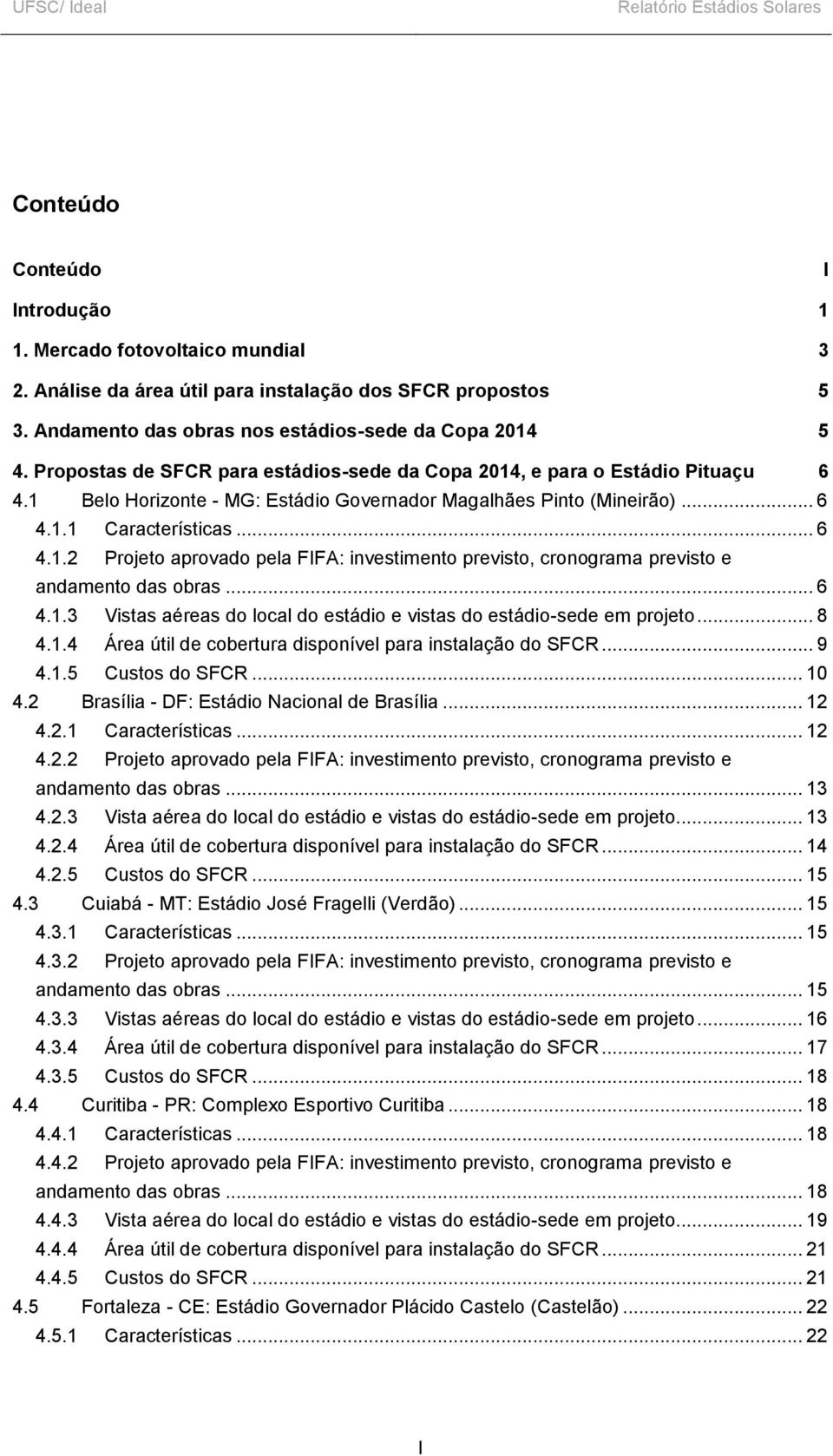 UFSC/ Ideal Relatório Estádios Solares

Conteúdo

Conteúdo I
Introdução 1
1. Mercado fotovoltaico mundial 3
2. Análise da área útil para instalação dos SFCR propostos 5
3. Andamento das obras nos estádios-sede da Copa 2014 5
4. Propostas de SFCR para estádios-sede da Copa 2014, e para o Estádio Pituaçu 6
4.1 Belo Horizonte - MG: Estádio Governador Magalhães Pinto (Mineirão) ... 6
4.1.1 Características ... 6
4.1.2 Projeto aprovado pela FIFA: investimento previsto, cronograma previsto e andamento das obras ... 6
4.1.3 Vistas aéreas do local do estádio e vistas do estádio-sede em projeto ... 8
4.1.4 Área útil de cobertura disponível para instalação do SFCR ... 9
4.1.5 Custos do SFCR ... 10
4.2 Brasília - DF: Estádio Nacional de Brasília ... 12
4.2.1 Características ... 12
4.2.2 Projeto aprovado pela FIFA: investimento previsto, cronograma previsto e andamento das obras ... 13
4.2.3 Vista aérea do local do estádio e vistas do estádio-sede em projeto ... 13
4.2.4 Área útil de cobertura disponível para instalação do SFCR ... 14
4.2.5 Custos do SFCR ... 15
4.3 Cuiabá - MT: Estádio José Fragelli (Verdão) ... 15
4.3.1 Características ... 15
4.3.2 Projeto aprovado pela FIFA: investimento previsto, cronograma previsto e andamento das obras ... 15
4.3.3 Vistas aéreas do local do estádio e vistas do estádio-sede em projeto ... 16
4.3.4 Área útil de cobertura disponível para instalação do SFCR ... 17
4.3.5 Custos do SFCR ... 18
4.4 Curitiba - PR: Complexo Esportivo Curitiba ... 18
4.4.1 Características ... 18
4.4.2 Projeto aprovado pela FIFA: investimento previsto, cronograma previsto e andamento das obras ... 18
4.4.3 Vista aérea do local do estádio e vistas do estádio-sede em projeto ... 19
4.4.4 Área útil de cobertura disponível para instalação do SFCR ... 21
4.4.5 Custos do SFCR ... 21
4.5 Fortaleza - CE: Estádio Governador Plácido Castelo (Castelão) ... 22
4.5.1 Características ... 22

I